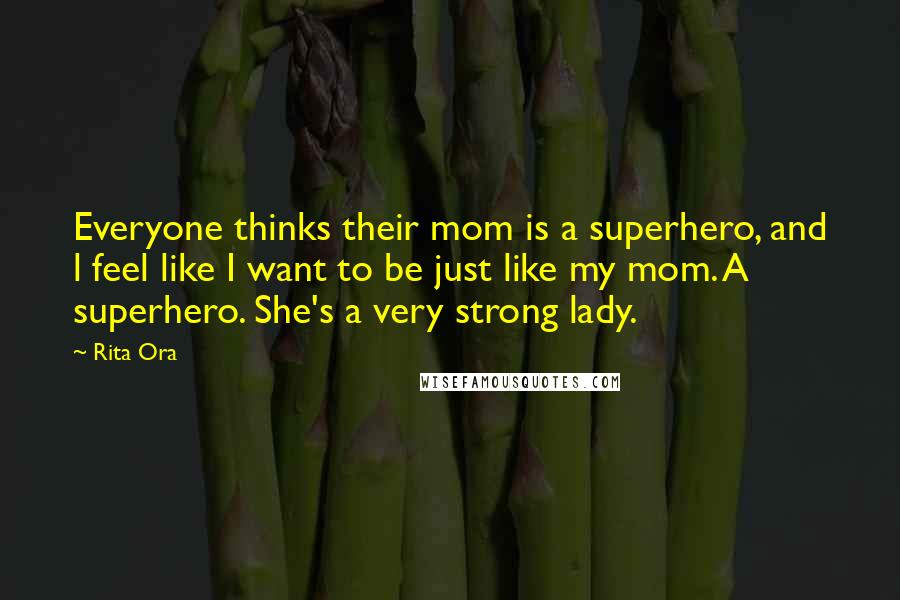 Everyone thinks their mom is a superhero, and I feel like I want to be just like my mom. A superhero. She's a very strong lady.

~ Rita Ora

WISEFAMOUSQUOTES.COM